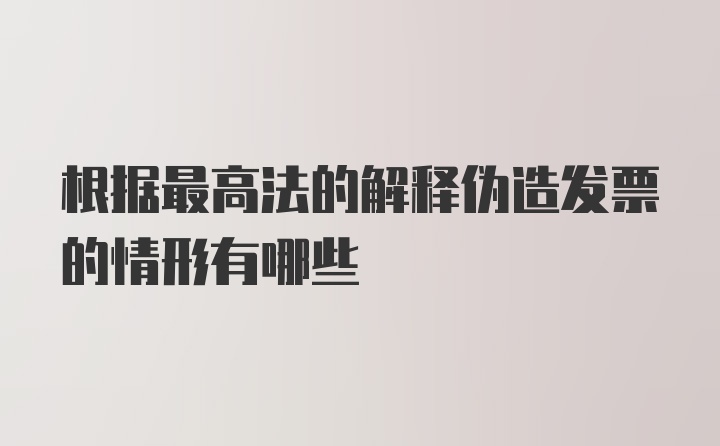 根据最高法的解释伪造发票的情形有哪些